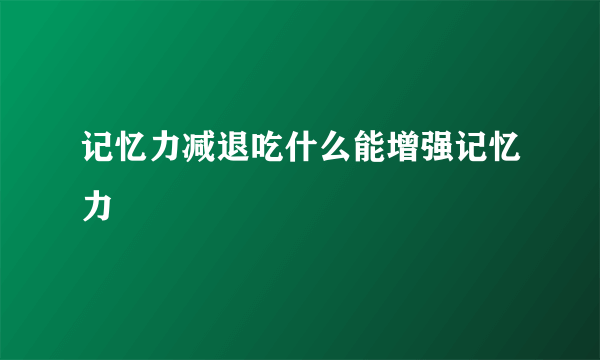 记忆力减退吃什么能增强记忆力